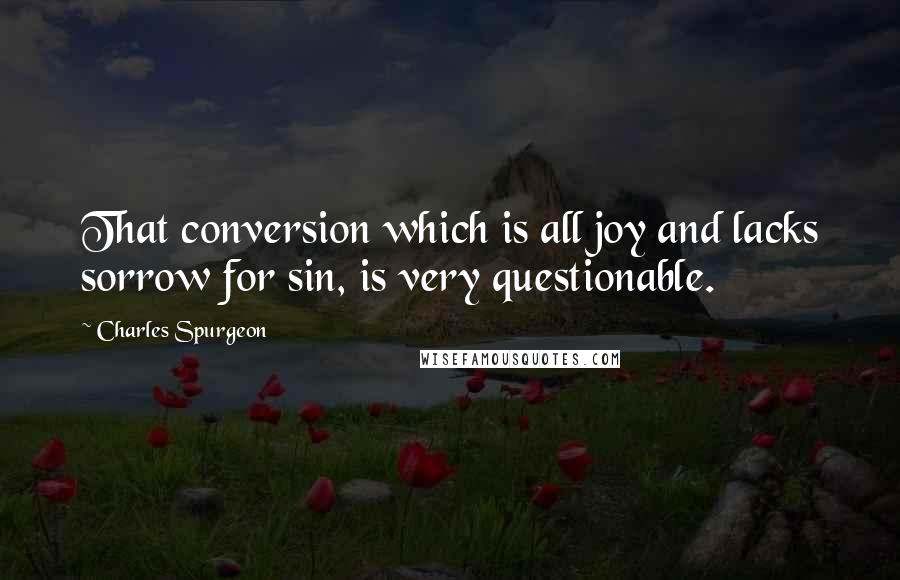 That conversion which is all joy and lacks sorrow for sin, is very questionable.

~ Charles Spurgeon

WISEFAMOUSQUOTES.COM